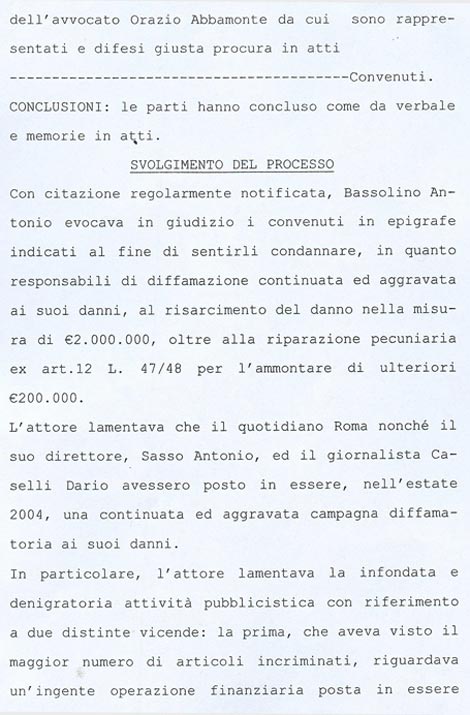 dell'avvocato Orazio Abbamonte da cui sono rappresentati e difesi giusta procura in atti

----------------------------------------Convenuti.

CONCLUSIONI: le parti hanno concluso come da verbale e memorie in atti.

SVOLGIMENTO DEL PROCESSO

Con citazione regolarmente notificata, Bassolino Antonio evocava in giudizio i convenuti in epigrafe indicati al fine di sentirli condannare, in quanto responsabili di diffamazione continuata ed aggravata ai suoi danni, al risarcimento del danno nella misura di €2.000.000, oltre alla riparazione pecuniaria ex art.12 L. 47/48 per l'ammontare di ulteriori €200.000.

L'attore lamentava che il quotidiano Roma nonché il suo direttore, Sasso Antonio, ed il giornalista Caselli Dario avessero posto in essere, nell'estate 2004, una continuata ed aggravata campagna diffamatoria ai suoi danni.

In particolare, l'attore lamentava la infondata e denigratoria attività pubblicistica con riferimento a due distinte vicende: la prima, che aveva visto il maggior numero di articoli incriminati, riguardava un'ingente operazione finanziaria posta in essere